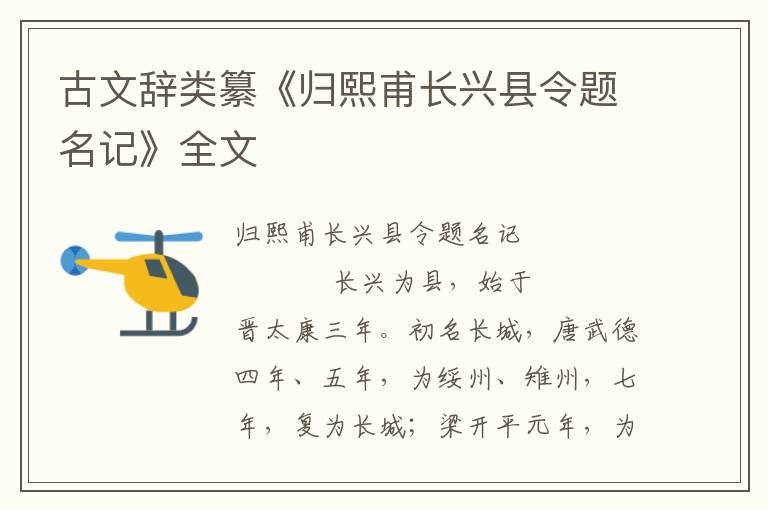 古文辞类纂《归熙甫长兴县令题名记》全文

归熙甫长兴县令题名记

长兴为县，始于晋太康三年。初名长城，唐武德四年、五年，为绥州、雉州，七年，复为长城；梁开平元年，为